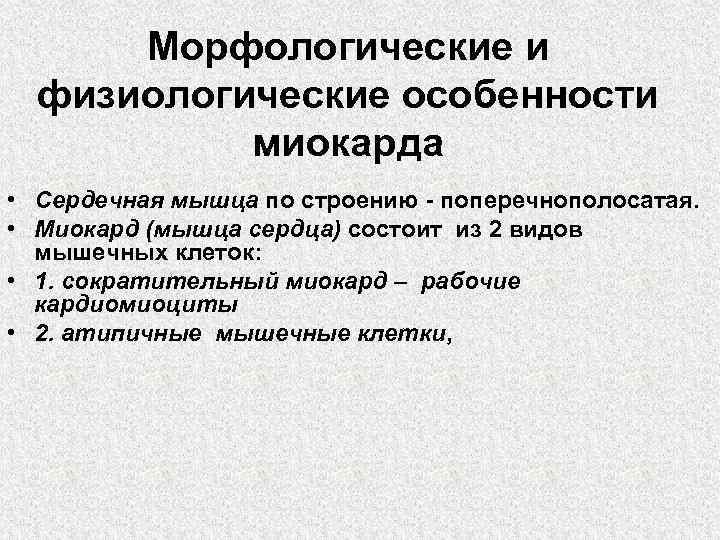 Морфологические и физиологические особенности миокарда

• Сердечная мышца по строению - поперечнополосатая.
• Миокард (мышца сердца) состоит из 2 видов мышечных клеток:
• 1. сократительный миокард – рабочие кардиомиоциты
• 2. атипичные мышечные клетки,